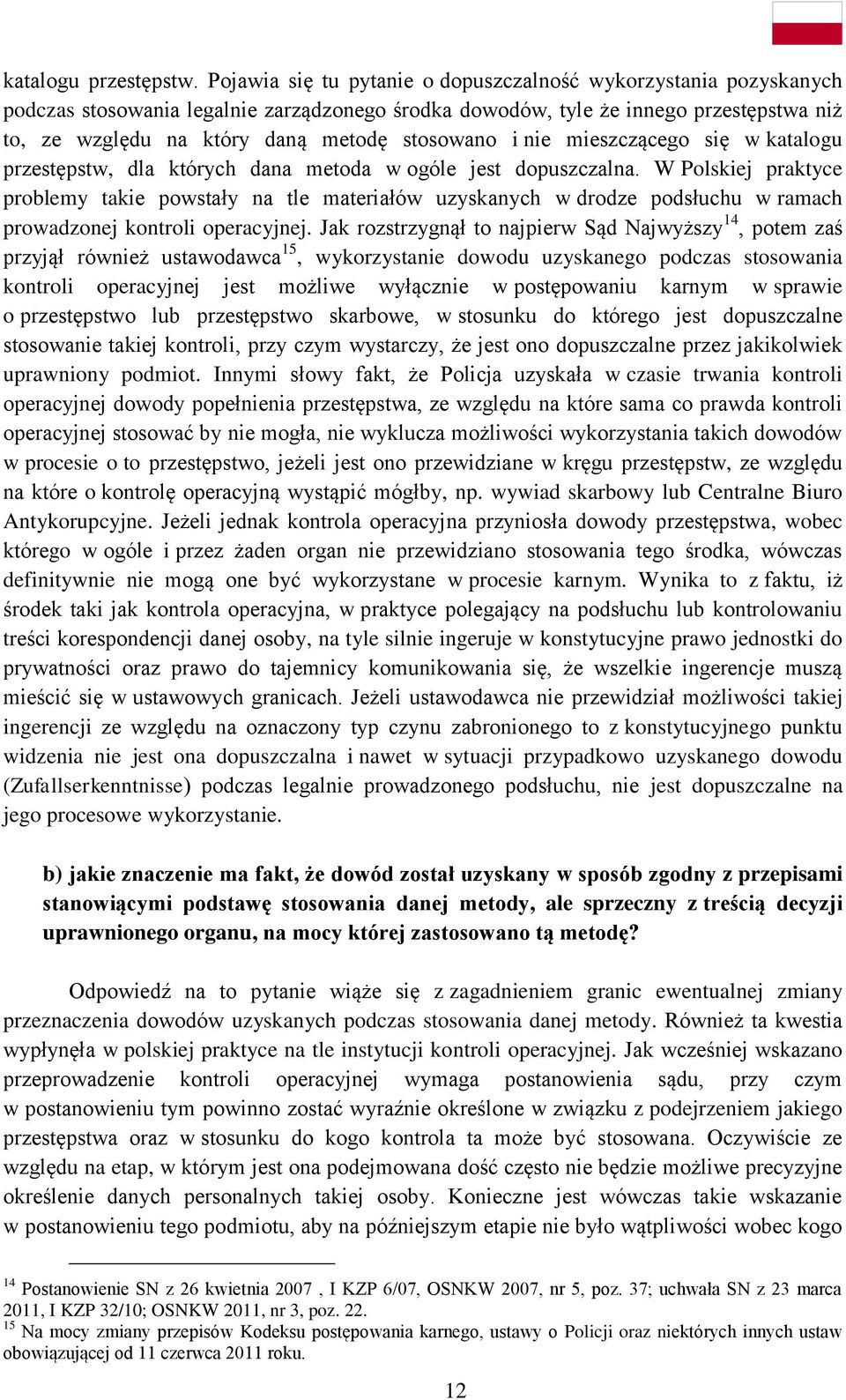 katalogu przestępstw. Pojawia się tu pytanie o dopuszczalność wykorzystania pozyskanych podczas stosowania legalnie zarządzonego środka dowodów, tyle że innego przestępstwa niż to, ze względu na który daną metodę stosowano i nie mieszczącego się w katalogu przestępstw, dla których dana metoda w ogóle jest dopuszczalna. W Polskiej praktyce problemy takie powstały na tle materiałów uzyskanych w drodze podsłuchu w ramach prowadzonej kontroli operacyjnej. Jak rozstrzygnął to najpierw Sąd Najwyższy$^{14}$, potem zaś przyjął również ustawodawca$^{15}$, wykorzystanie dowodu uzyskanego podczas stosowania kontroli operacyjnej jest możliwe wyłącznie w postępowaniu karnym w sprawie o przestępstwo lub przestępstwo skarbowe, w stosunku do którego jest dopuszczalne stosowanie takiej kontroli, przy czym wystarczy, że jest ono dopuszczalne przez jakikolwiek uprawniony podmiot. Innymi słowy fakt, że Policja uzyskała w czasie trwania kontroli operacyjnej dowody popełnienia przestępstwa, ze względu na które sama co prawda kontroli operacyjnej stosować by nie mogła, nie wyklucza możliwości wykorzystania takich dowodów w procesie o to przestępstwo, jeżeli jest ono przewidziane w kręgu przestępstw, ze względu na które o kontrolę operacyjną wystąpić mógłby, np. wywiad skarbowy lub Centralne Biuro Antykorupcyjne. Jeżeli jednak kontrola operacyjna przyniosła dowody przestępstwa, wobec którego w ogóle i przez żaden organ nie przewidziano stosowania tego środka, wówczas definitywnie nie mogą one być wykorzystane w procesie karnym. Wynika to z faktu, iż środek taki jak kontrola operacyjna, w praktyce polegający na podsłuchu lub kontrolowaniu treści korespondencji danej osoby, na tyle silnie ingeruje w konstytucyjne prawo jednostki do prywatności oraz prawo do tajemnicy komunikowania się, że wszelkie ingerencje muszą mieścić się w ustawowych granicach. Jeżeli ustawodawca nie przewidział możliwości takiej ingerencji ze względu na oznaczony typ czynu zabronionego to z konstytucyjnego punktu widzenia nie jest ona dopuszczalna i nawet w sytuacji przypadkowo uzyskanego dowodu (Zufallserkenntnisse) podczas legalnie prowadzonego podsłuchu, nie jest dopuszczalne na jego procesowe wykorzystanie.

b) jakie znaczenie ma fakt, że dowód został uzyskany w sposób zgodny z przepisami stanowiącymi podstawę stosowania danej metody, ale sprzeczny z treścią decyzji uprawnionego organu, na mocy której zastosowano tą metodę?

Odpowiedź na to pytanie wiąże się z zagadnieniem granic ewentualnej zmiany przeznaczenia dowodów uzyskanych podczas stosowania danej metody. Również ta kwestia wypłynęła w polskiej praktyce na tle instytucji kontroli operacyjnej. Jak wcześniej wskazano przeprowadzenie kontroli operacyjnej wymaga postanowienia sądu, przy czym w postanowieniu tym powinno zostać wyraźnie określone w związku z podejrzeniem jakiego przestępstwa oraz w stosunku do kogo kontrola ta może być stosowana. Oczywiście ze względu na etap, w którym jest ona podejmowana dość często nie będzie możliwe precyzyjne określenie danych personalnych takiej osoby. Konieczne jest wówczas takie wskazanie w postanowieniu tego podmiotu, aby na późniejszym etapie nie było wątpliwości wobec kogo

$^{14}$ Postanowienie SN z 26 kwietnia 2007 , I KZP 6/07, OSNKW 2007, nr 5, poz. 37; uchwała SN z 23 marca 2011, I KZP 32/10; OSNKW 2011, nr 3, poz. 22.
$^{15}$ Na mocy zmiany przepisów Kodeksu postępowania karnego, ustawy o Policji oraz niektórych innych ustaw obowiązującej od 11 czerwca 2011 roku.

12